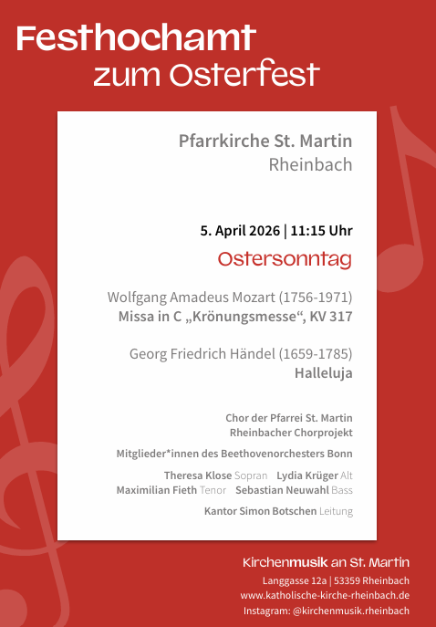 Festhochamt
zum Osterfest

Pfarrkirche St. Martin
Rheinbach

5. April 2026 | 11:15 Uhr
Ostersonntag

Wolfgang Amadeus Mozart (1756-1971)
Missa in C „Krönungsmesse“, KV 317

Georg Friedrich Händel (1659-1785)
Halleluja

Chor der Pfarrei St. Martin
Rheinbacher Chorprojekt

Mitglieder*innen des Beethovenorchesters Bonn

Theresa Klose Sopran Lydia Krüger Alt
Maximilian Fieth Tenor Sebastian Neuwahl Bass

Kantor Simon Botschen Leitung

Kirchenmusik an St. Martin
Langgasse 12a | 53359 Rheinbach
www.katholische-kirche-rheinbach.de
Instagram: @kirchenmusik.rheinbach